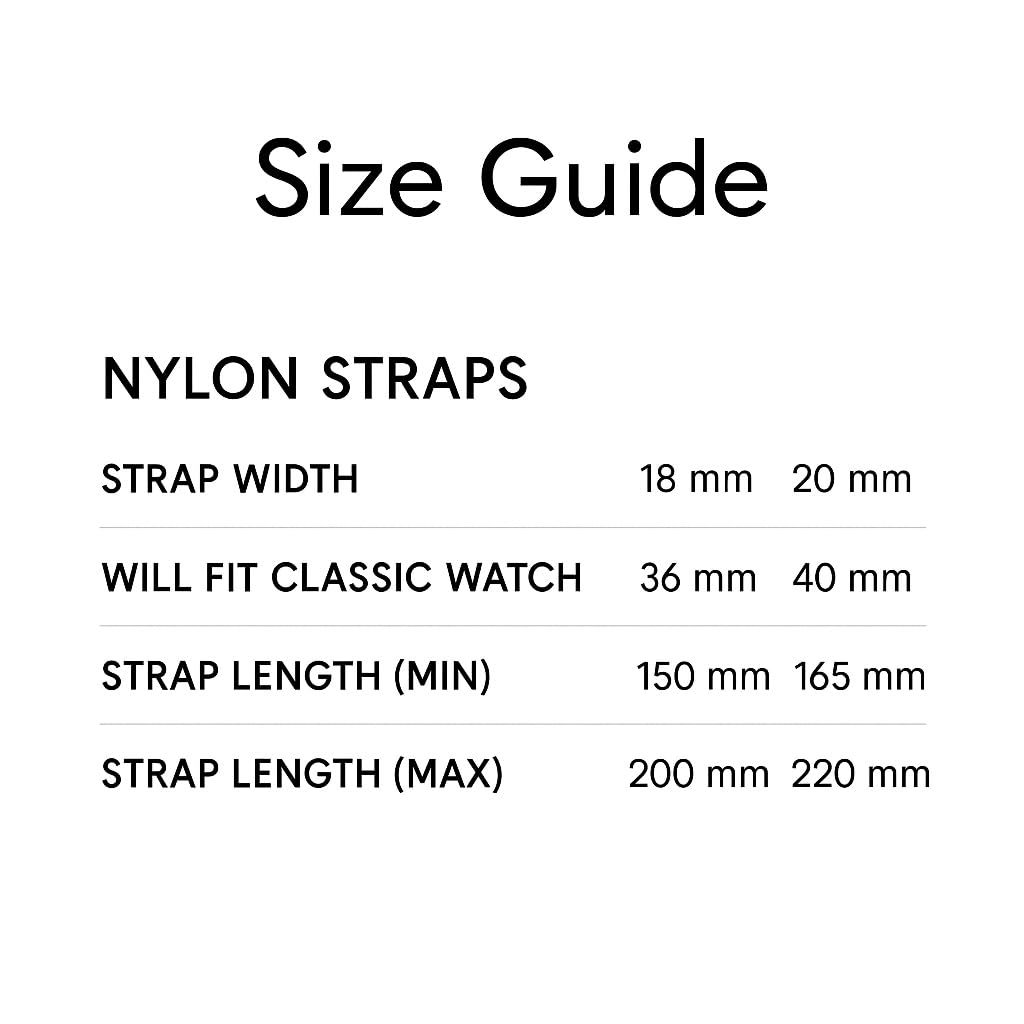 Size Guide

NYLON STRAPS

| STRAP WIDTH | 18 mm | 20 mm |
|---|---|---|
| WILL FIT CLASSIC WATCH | 36 mm | 40 mm |
| STRAP LENGTH (MIN) | 150 mm | 165 mm |
| STRAP LENGTH (MAX) | 200 mm | 220 mm |